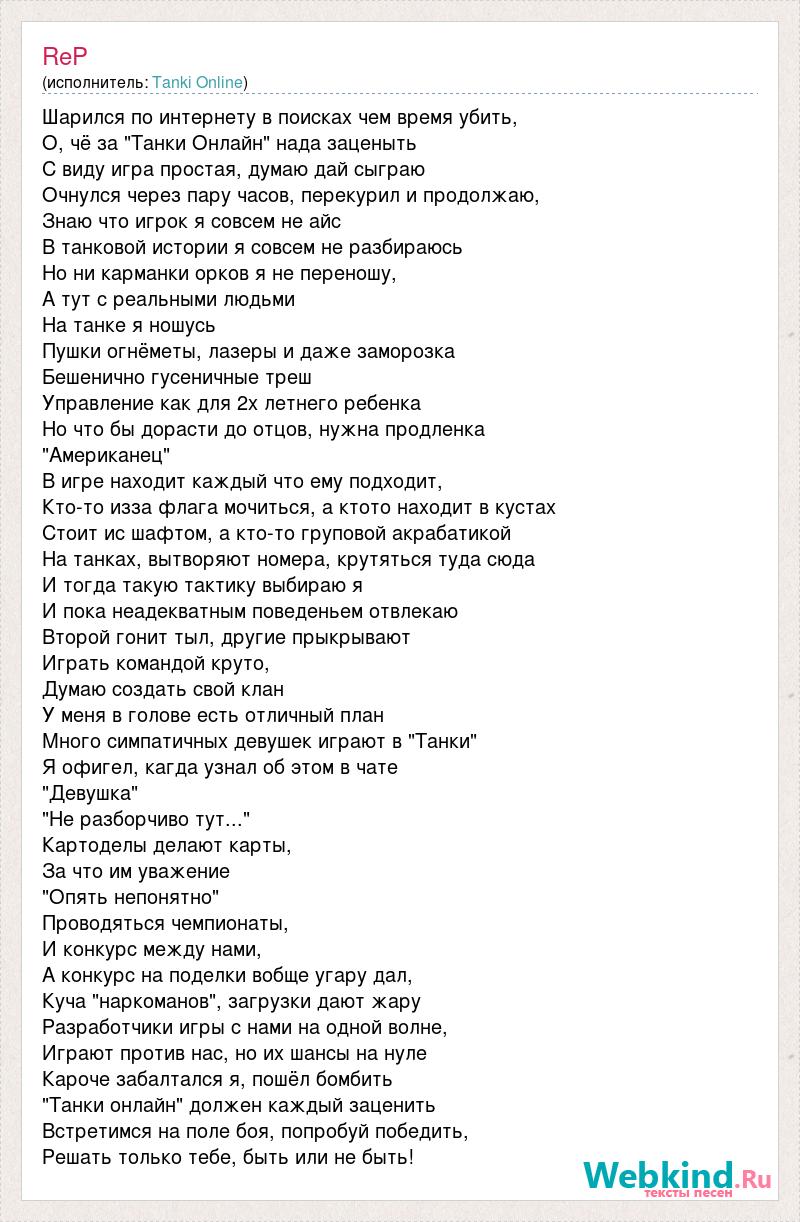 ReP
(исполнитель: Tanki Online)

Шарился по интернету в поисках чем время убить,
О, чё за "Танки Онлайн" нада заценыть
С виду игра простая, думаю дай сыграю
Очнулся через пару часов, перекурил и продолжаю,
Знаю что игрок я совсем не айс
В танковой истории я совсем не разбираюсь
Но ни карманки орков я не переношу,
А тут с реальными людьми
На танке я ношусь
Пушки огнёметы, лазеры и даже заморозка
Бешенично гусеничные треш
Управление как для 2х летнего ребенка
Но что бы дорасти до отцов, нужна продленка
"Американец"
В игре находит каждый что ему подходит,
Кто-то изза флага мочиться, а ктото находит в кустах
Стоит ис шафтом, а кто-то груповой акрабатикой
На танках, вытворяют номера, крутяться туда сюда
И тогда такую тактику выбираю я
И пока неадекватным поведеньем отвлекаю
Второй гонит тыл, другие прыкрывают
Играть командой круто,
Думаю создать свой клан
У меня в голове есть отличный план
Много симпатичных девушек играют в "Танки"
Я офигел, кагда узнал об этом в чате
"Девушка"
"Не разборчиво тут..."
Картоделы делают карты,
За что им уважение
"Опять непонятно"
Проводяться чемпионаты,
И конкурс между нами,
А конкурс на поделки вобще угару дал,
Куча "наркоманов", загрузки дают жару
Разработчики игры с нами на одной волне,
Играют против нас, но их шансы на нуле
Кароче забалтался я, пошёл бомбить
"Танки онлайн" должен каждый заценить
Встретимся на поле боя, попробуй победить,
Решать только тебе, быть или не быть!

Webkind.Ru
тексты песен